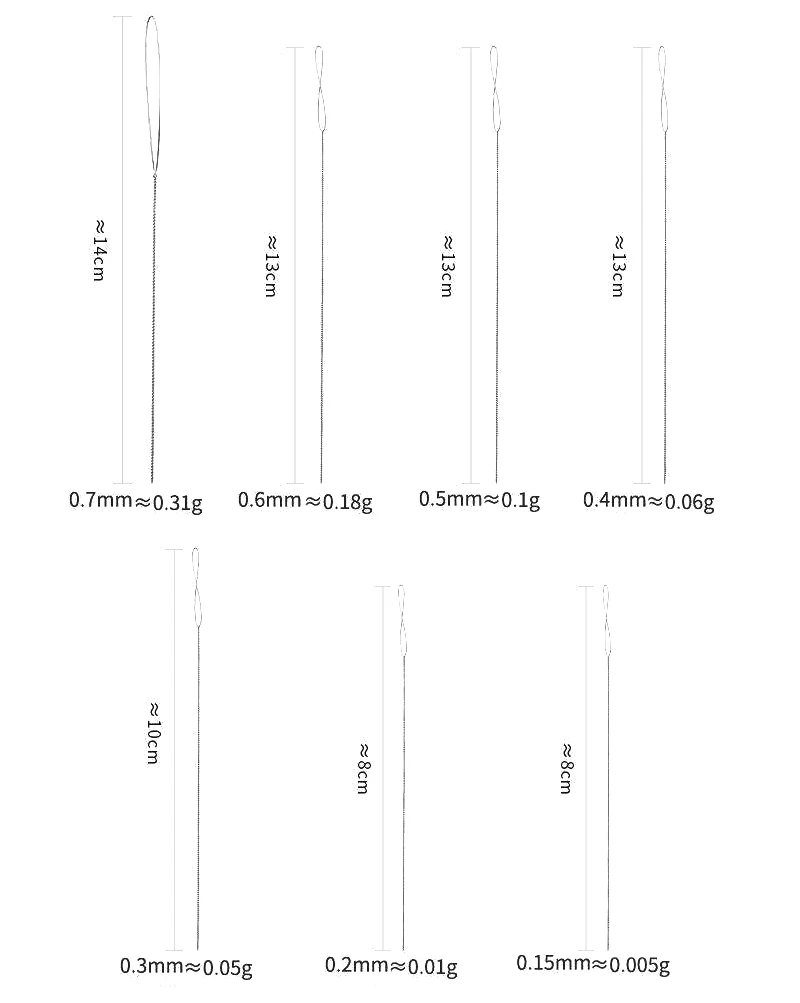 ≈14cm
0.7mm≈0.31g

≈13cm
0.6mm≈0.18g

≈13cm
0.5mm≈0.1g

≈13cm
0.4mm≈0.06g

≈10cm
0.3mm≈0.05g

≈8cm
0.2mm≈0.01g

≈8cm
0.15mm≈0.005g